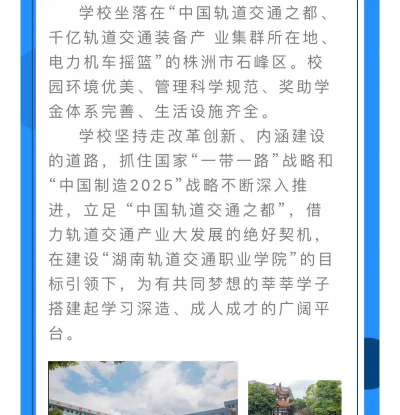 学校坐落在“中国轨道交通之都、千亿轨道交通装备产 业集群所在地、电力机车摇篮”的株洲市石峰区。校园环境优美、管理科学规范、奖助学金体系完善、生活设施齐全。

学校坚持走改革创新、内涵建设的道路，抓住国家“一带一路”战略和“中国制造2025”战略不断深入推进，立足“中国轨道交通之都”，借力轨道交通产业大发展的绝好契机，在建设“湖南轨道交通职业学院”的目标引领下，为有共同梦想的莘莘学子搭建起学习深造、成人成才的广阔平台。